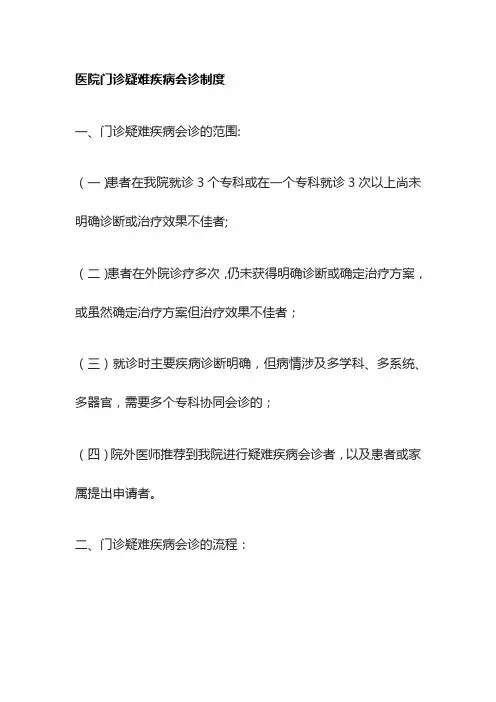 医院门诊疑难疾病会诊制度

一、门诊疑难疾病会诊的范围:

（一）患者在我院就诊 3 个专科或在一个专科就诊 3 次以上尚未明确诊断或治疗效果不佳者;

（二）患者在外院诊疗多次，仍未获得明确诊断或确定治疗方案，或虽然确定治疗方案但治疗效果不佳者；

（三）就诊时主要疾病诊断明确，但病情涉及多学科、多系统、多器官，需要多个专科协同会诊的；

（四）院外医师推荐到我院进行疑难疾病会诊者，以及患者或家属提出申请者。

二、门诊疑难疾病会诊的流程：